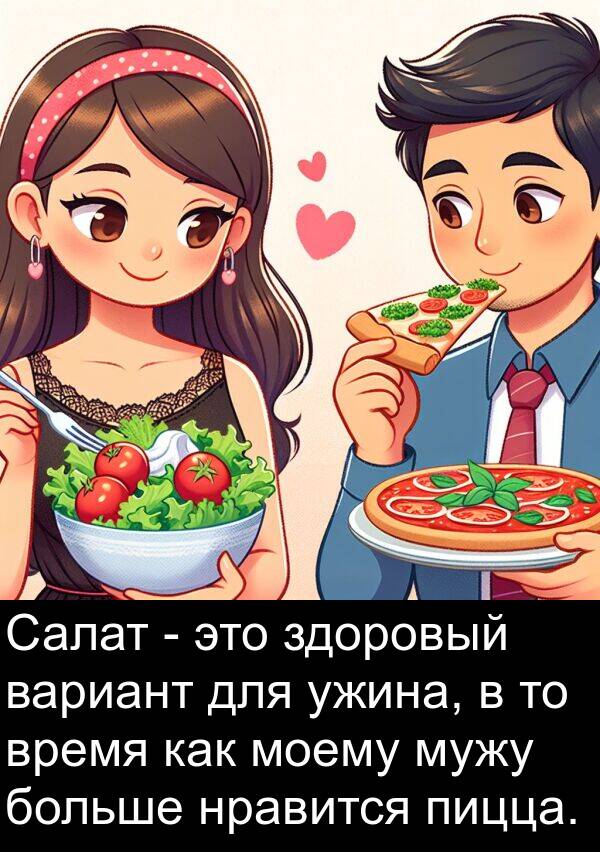 Салат - это здоровый вариант для ужина, в то время как моему мужу больше нравится пицца.